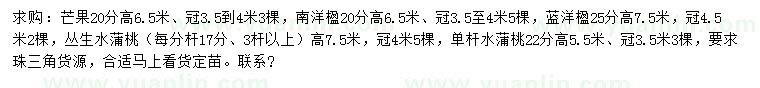 求购：芒果20分高6.5米、冠3.5到4米3棵，南洋楹20分高6.5米、冠3.5至4米5棵，蓝洋楹25分高7.5米，冠4.5米2棵，丛生水蒲桃（每分杆17分、3杆以上）高7.5米，冠4米5棵，单杆水蒲桃22分高5.5米、冠3.5米3棵，要求珠三角货源，合适马上看货定苗。联系？

www.yuanlin.com